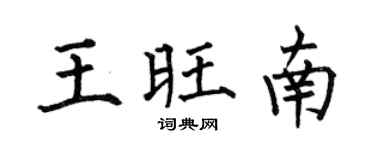 王旺南

词典网